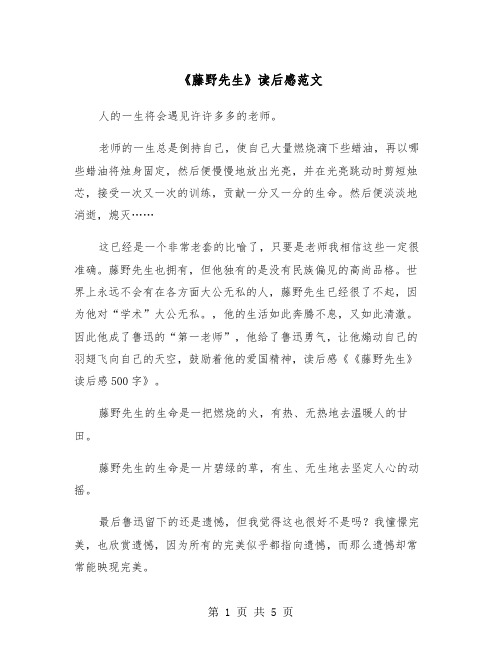 《藤野先生》读后感范文

人的一生将会遇见许许多多的老师。

老师的一生总是倒持自己，使自己大量燃烧滴下些蜡油，再以哪些蜡油将烛身固定，然后便慢慢地放出光亮，并在光亮跳动时剪短烛芯，接受一次又一次的训练，贡献一分又一分的生命。然后便淡淡地消逝，熄灭……

这已经是一个非常老套的比喻了，只要是老师我相信这些一定很准确。藤野先生也拥有，但他独有的是没有民族偏见的高尚品格。世界上永远不会有在各方面大公无私的人，藤野先生已经很了不起，因为他对“学术”大公无私。，他的生活如此奔腾不息，又如此清澈。因此他成了鲁迅的“第一老师”，他给了鲁迅勇气，让他煽动自己的羽翅飞向自己的天空，鼓励着他的爱国精神，读后感《《藤野先生》读后感500字》。

藤野先生的生命是一把燃烧的火，有热、无热地去温暖人的甘田。

藤野先生的生命是一片碧绿的草，有生、无生地去坚定人心的动摇。

最后鲁迅留下的还是遗憾，但我觉得这也很好不是吗？我憧憬完美，也欣赏遗憾，因为所有的完美似乎都指向遗憾，而那么遗憾却常常能映现完美。

第 1 页 共 5 页